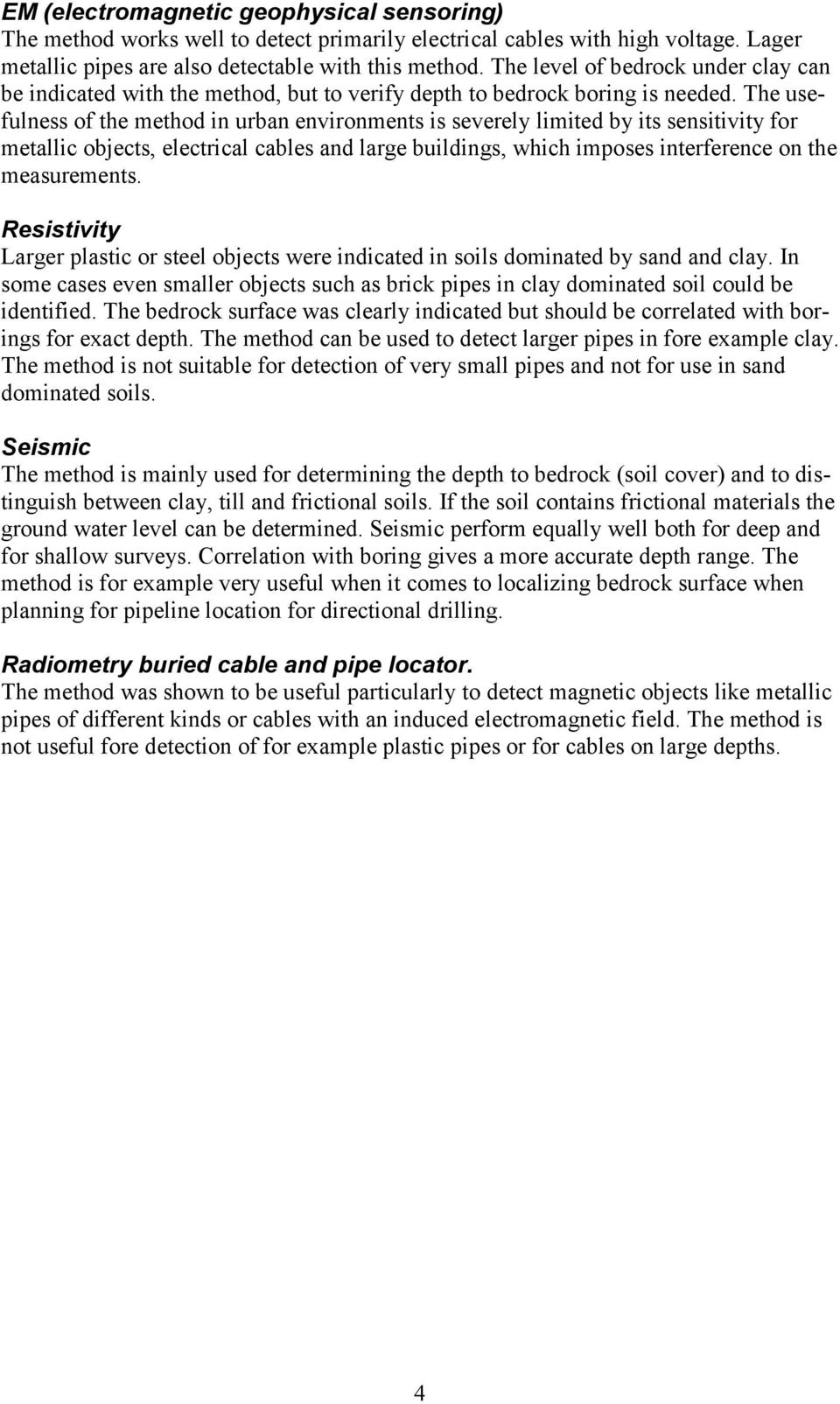 EM (electromagnetic geophysical sensoring)
The method works well to detect primarily electrical cables with high voltage. Lager metallic pipes are also detectable with this method. The level of bedrock under clay can be indicated with the method, but to verify depth to bedrock boring is needed. The usefulness of the method in urban environments is severely limited by its sensitivity for metallic objects, electrical cables and large buildings, which imposes interference on the measurements.

Resistivity
Larger plastic or steel objects were indicated in soils dominated by sand and clay. In some cases even smaller objects such as brick pipes in clay dominated soil could be identified. The bedrock surface was clearly indicated but should be correlated with borings for exact depth. The method can be used to detect larger pipes in fore example clay. The method is not suitable for detection of very small pipes and not for use in sand dominated soils.

Seismic
The method is mainly used for determining the depth to bedrock (soil cover) and to distinguish between clay, till and frictional soils. If the soil contains frictional materials the ground water level can be determined. Seismic perform equally well both for deep and for shallow surveys. Correlation with boring gives a more accurate depth range. The method is for example very useful when it comes to localizing bedrock surface when planning for pipeline location for directional drilling.

Radiometry buried cable and pipe locator.
The method was shown to be useful particularly to detect magnetic objects like metallic pipes of different kinds or cables with an induced electromagnetic field. The method is not useful fore detection of for example plastic pipes or for cables on large depths.

4